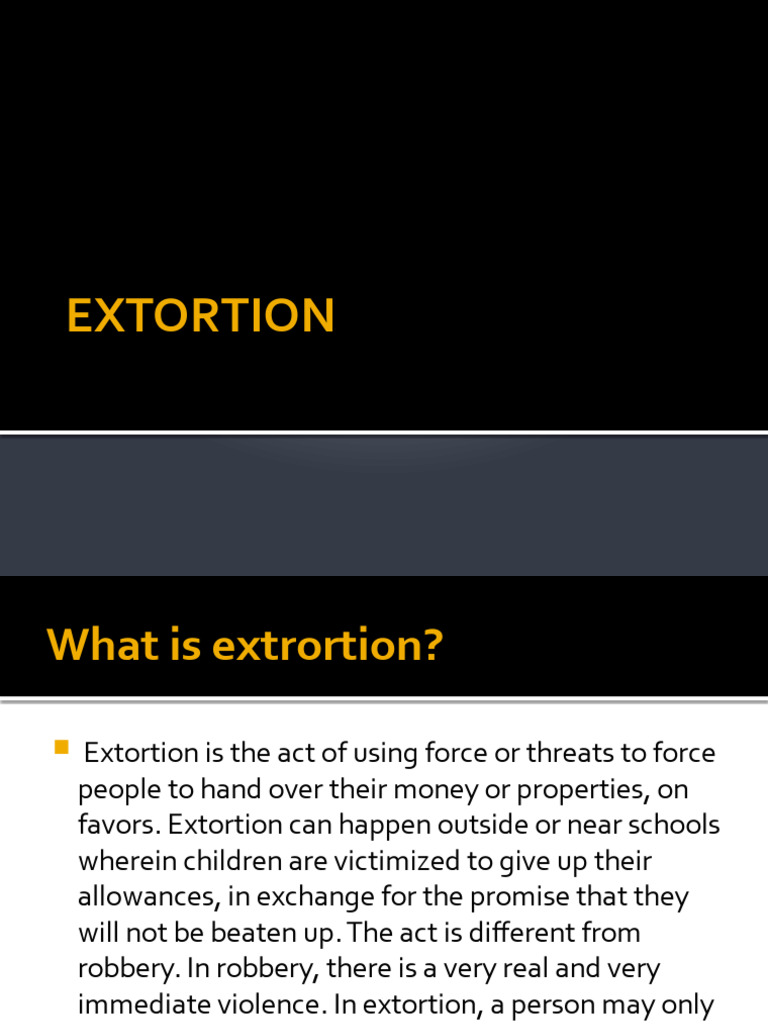 EXTORTION

What is extrortion?

Extortion is the act of using force or threats to force people to hand over their money or properties, on favors. Extortion can happen outside or near schools wherein children are victimized to give up their allowances, in exchange for the promise that they will not be beaten up. The act is different from robbery. In robbery, there is a very real and very immediate violence. In extortion, a person may only